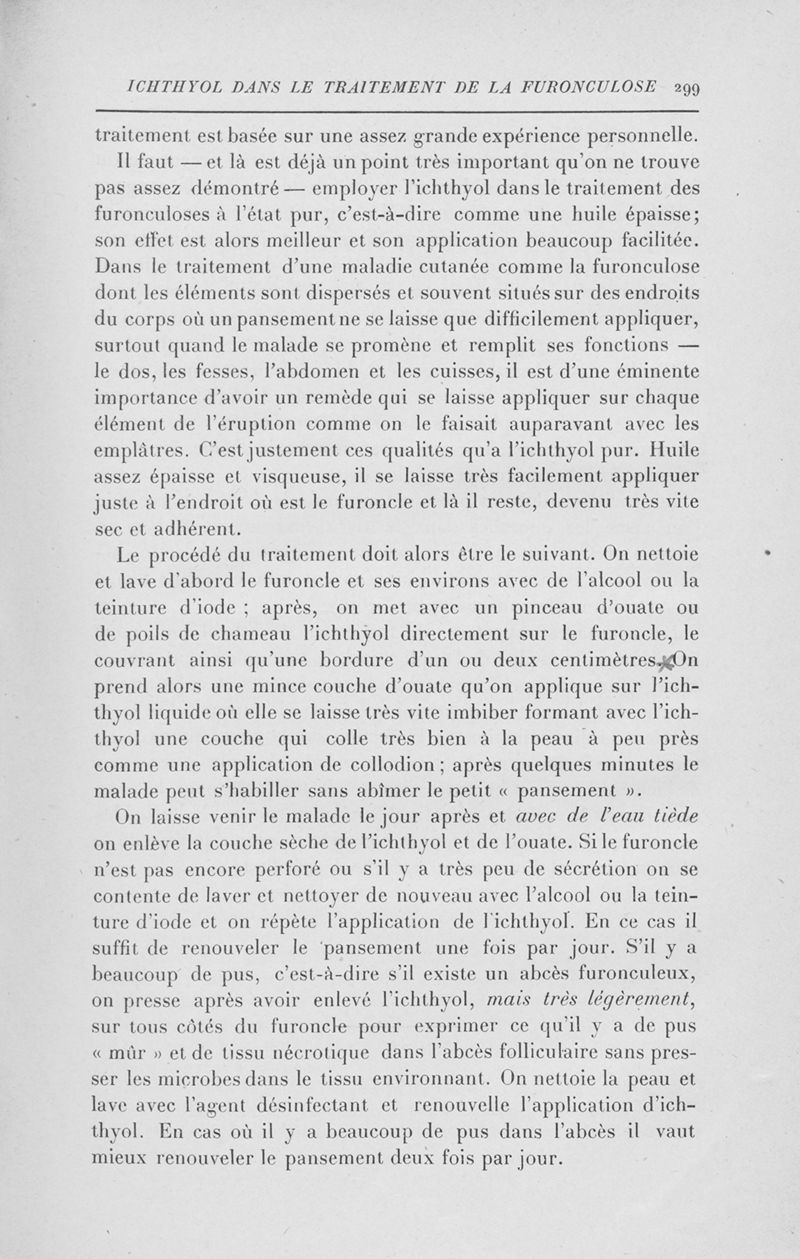 ICHTHYOL DANS LE TRAITEMENT DE LA FURONCULOSE 299

traitement est basée sur une assez grande expérience personnelle.

Il faut — et là est déjà un point très important qu'on ne trouve pas assez démontré — employer l'ichthyol dans le traitement des furonculoses à l'état pur, c'est-à-dire comme une huile épaisse; son effet est alors meilleur et son application beaucoup facilitée. Dans le traitement d'une maladie cutanée comme la furonculose dont les éléments sont dispersés et souvent situés sur des endroits du corps où un pansement ne se laisse que difficilement appliquer, surtout quand le malade se promène et remplit ses fonctions — le dos, les fesses, l'abdomen et les cuisses, il est d'une éminente importance d'avoir un remède qui se laisse appliquer sur chaque élément de l'éruption comme on le faisait auparavant avec les emplâtres. C'est justement ces qualités qu'a l'ichthyol pur. Huile assez épaisse et visqueuse, il se laisse très facilement appliquer juste à l'endroit où est le furoncle et là il reste, devenu très vite sec et adhérent.

Le procédé du traitement doit alors être le suivant. On nettoie et lave d'abord le furoncle et ses environs avec de l'alcool ou la teinture d'iode ; après, on met avec un pinceau d'ouate ou de poils de chameau l'ichthyol directement sur le furoncle, le couvrant ainsi qu'une bordure d'un ou deux centimètres. On prend alors une mince couche d'ouate qu'on applique sur l'ichthyol liquide où elle se laisse très vite imbiber formant avec l'ichthyol une couche qui colle très bien à la peau à peu près comme une application de collodion ; après quelques minutes le malade peut s'habiller sans abîmer le petit « pansement ».

On laisse venir le malade le jour après et avec de l'eau tiède on enlève la couche sèche de l'ichthyol et de l'ouate. Si le furoncle n'est pas encore perforé ou s'il y a très peu de sécrétion on se contente de laver et nettoyer de nouveau avec l'alcool ou la teinture d'iode et on répète l'application de l'ichthyol. En ce cas il suffit de renouveler le pansement une fois par jour. S'il y a beaucoup de pus, c'est-à-dire s'il existe un abcès furonculeux, on presse après avoir enlevé l'ichthyol, mais très légèrement, sur tous côtés du furoncle pour exprimer ce qu'il y a de pus « mûr » et de tissu nécrotique dans l'abcès folliculaire sans presser les microbes dans le tissu environnant. On nettoie la peau et lave avec l'agent désinfectant et renouvelle l'application d'ichthyol. En cas où il y a beaucoup de pus dans l'abcès il vaut mieux renouveler le pansement deux fois par jour.